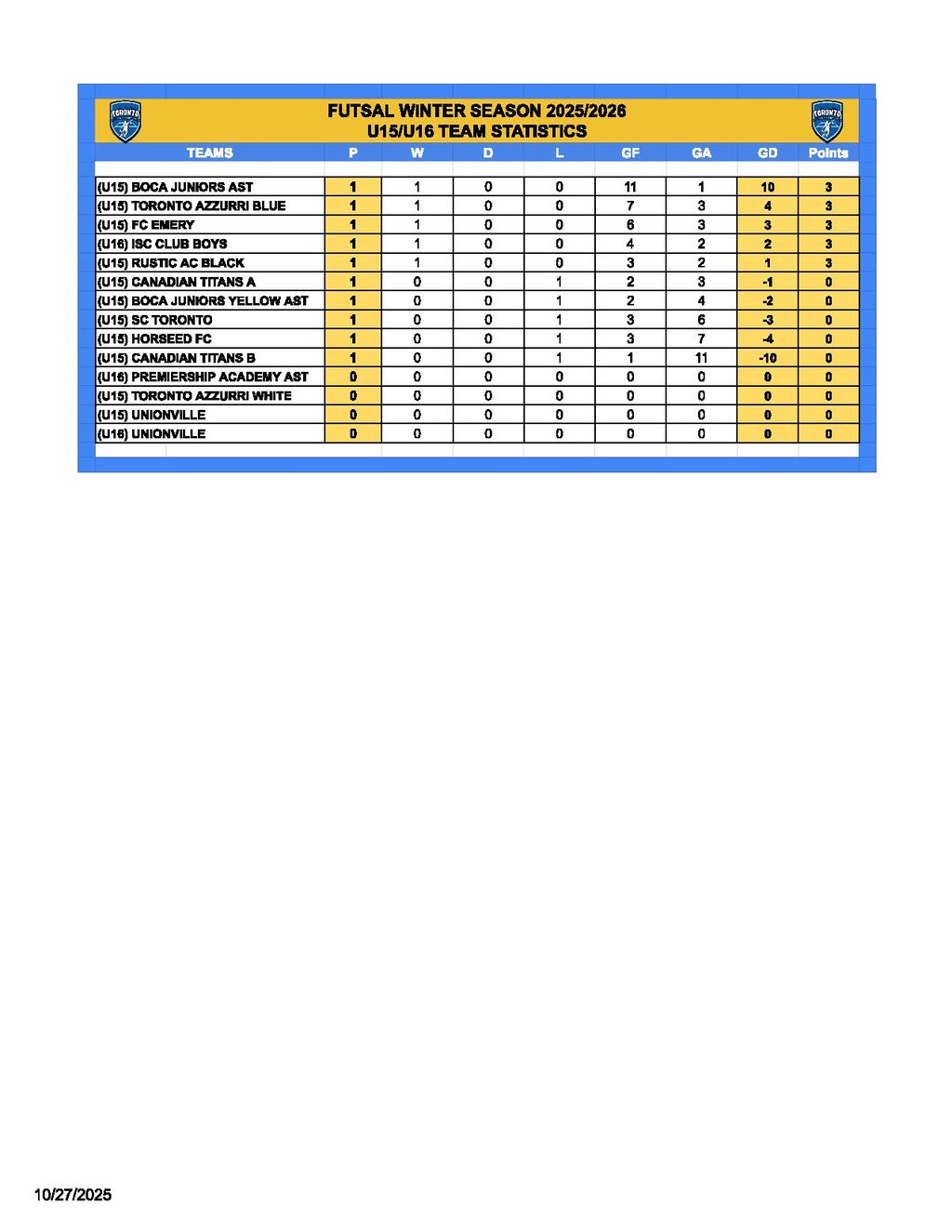 TORONTO

FUTSAL WINTER SEASON 2025/2026
U15/U16 TEAM STATISTICS

TORONTO

| TEAMS | P | W | D | L | GF | GA | GD | Points |
|---|---|---|---|---|---|---|---|---|
| (U15) BOCA JUNIORS AST | 1 | 1 | 0 | 0 | 11 | 1 | 10 | 3 |
| (U15) TORONTO AZZURRI BLUE | 1 | 1 | 0 | 0 | 7 | 3 | 4 | 3 |
| (U15) FC EMERY | 1 | 1 | 0 | 0 | 6 | 3 | 3 | 3 |
| (U16) ISC CLUB BOYS | 1 | 1 | 0 | 0 | 4 | 2 | 2 | 3 |
| (U15) RUSTIC AC BLACK | 1 | 1 | 0 | 0 | 3 | 2 | 1 | 3 |
| (U15) CANADIAN TITANS A | 1 | 0 | 0 | 1 | 2 | 3 | -1 | 0 |
| (U15) BOCA JUNIORS YELLOW AST | 1 | 0 | 0 | 1 | 2 | 4 | -2 | 0 |
| (U15) SC TORONTO | 1 | 0 | 0 | 1 | 3 | 6 | -3 | 0 |
| (U15) HORSEED FC | 1 | 0 | 0 | 1 | 3 | 7 | -4 | 0 |
| (U15) CANADIAN TITANS B | 1 | 0 | 0 | 1 | 1 | 11 | -10 | 0 |
| (U16) PREMIERSHIP ACADEMY AST | 0 | 0 | 0 | 0 | 0 | 0 | 0 | 0 |
| (U15) TORONTO AZZURRI WHITE | 0 | 0 | 0 | 0 | 0 | 0 | 0 | 0 |
| (U15) UNIONVILLE | 0 | 0 | 0 | 0 | 0 | 0 | 0 | 0 |
| (U16) UNIONVILLE | 0 | 0 | 0 | 0 | 0 | 0 | 0 | 0 |

10/27/2025